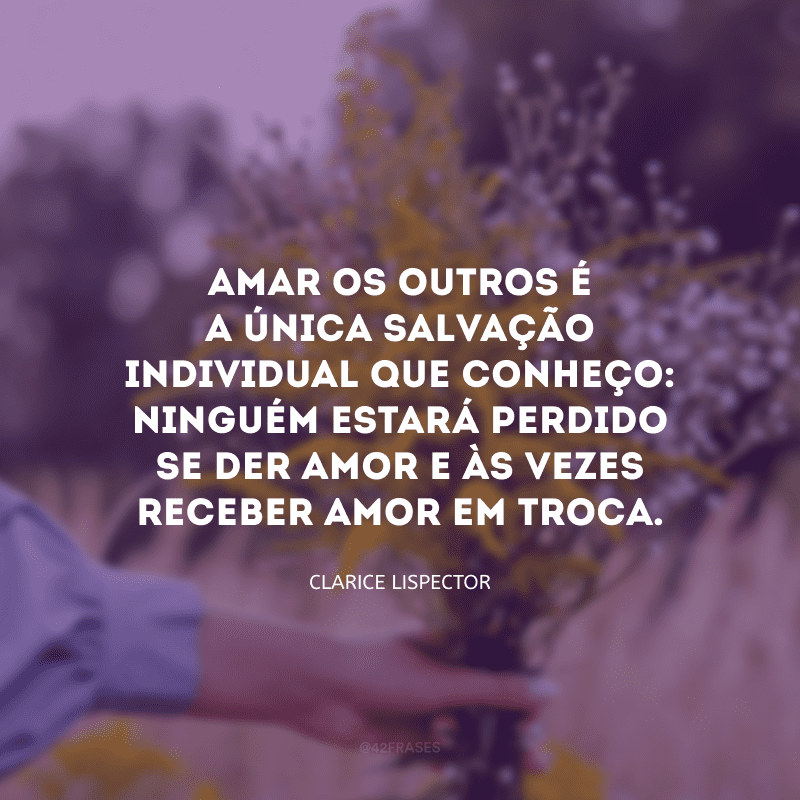 AMAR OS OUTROS É A ÚNICA SALVAÇÃO INDIVIDUAL QUE CONHEÇO: NINGUÉM ESTARÁ PERDIDO SE DER AMOR E ÀS VEZES RECEBER AMOR EM TROCA.

CLARICE LISPECTOR

@42FRASES